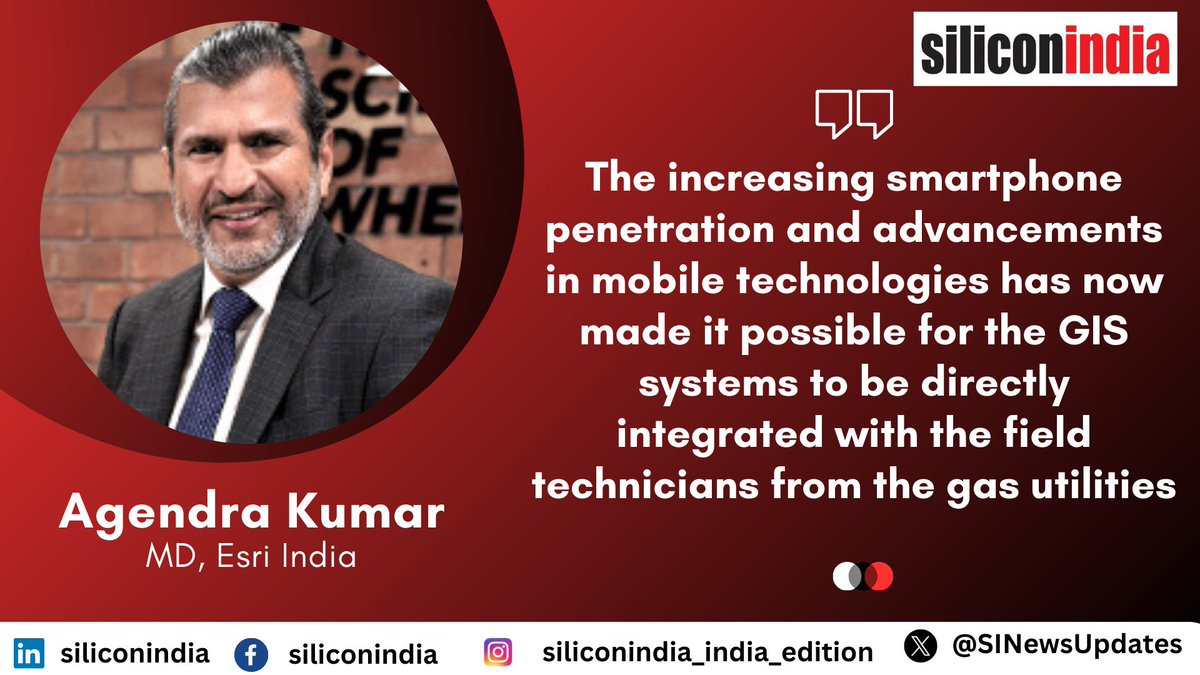 siliconindia

The increasing smartphone penetration and advancements in mobile technologies has now made it possible for the GIS systems to be directly integrated with the field technicians from the gas utilities

Agendra Kumar
MD, Esri India

siliconindia siliconindia siliconindia_india_edition @SINewsUpdates